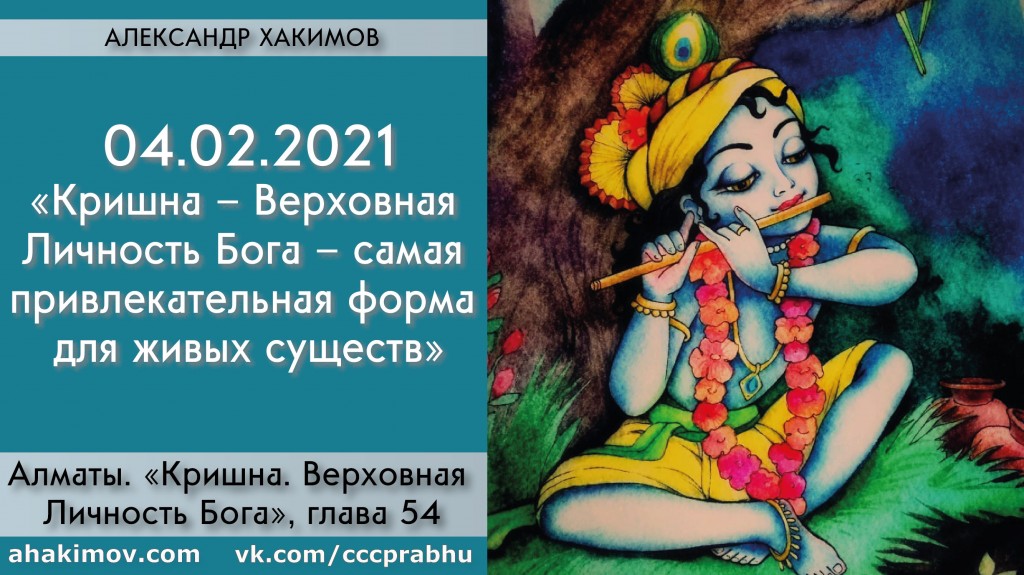 АЛЕКСАНДР ХАКИМОВ

04.02.2021
«Кришна – Верховная Личность Бога – самая привлекательная форма для живых существ»

Алматы. «Кришна. Верховная Личность Бога», глава 54

ahakimov.com vk.com/cccprabhu